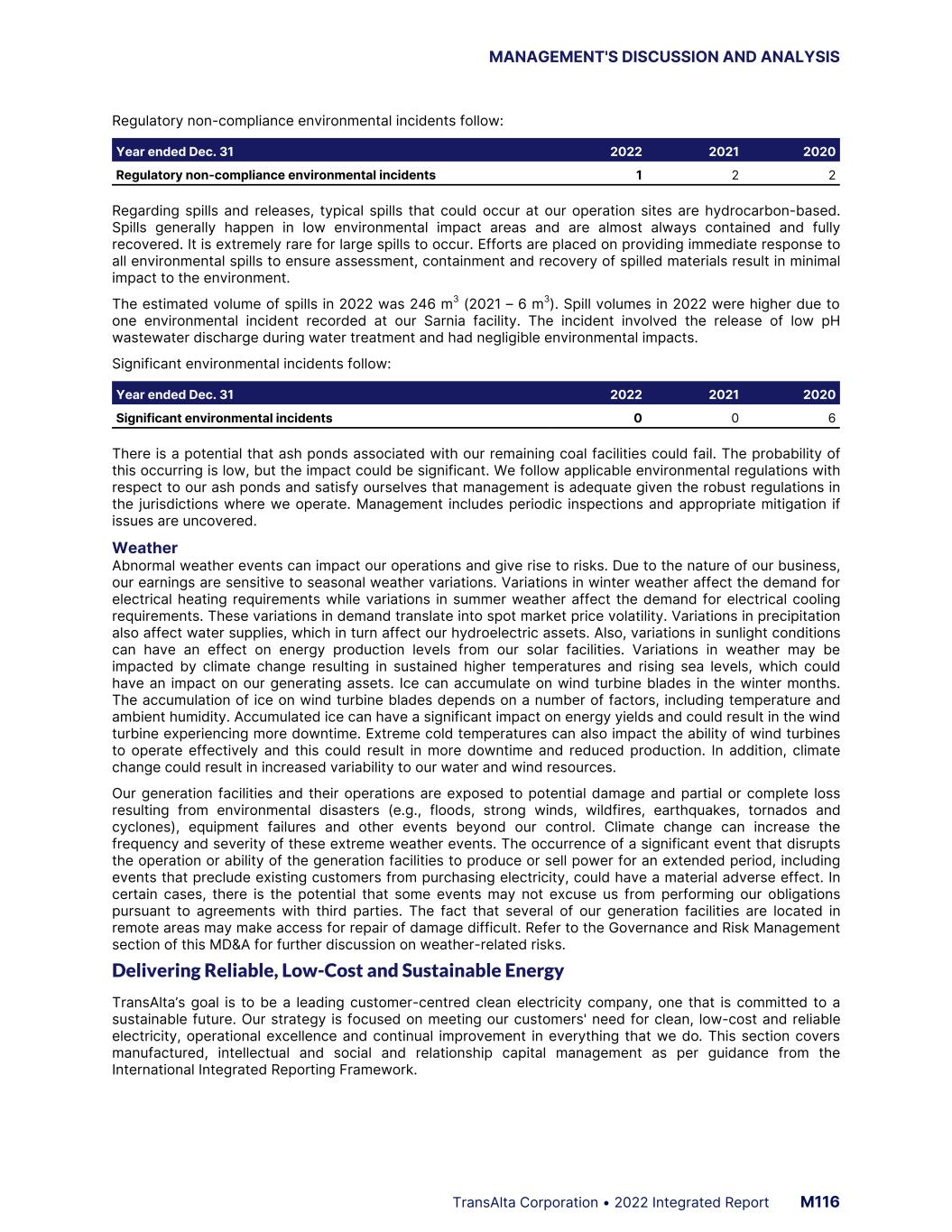 MANAGEMENT'S DISCUSSION AND ANALYSIS

Regulatory non-compliance environmental incidents follow:

| Year ended Dec. 31 | 2022 | 2021 | 2020 |
|---|---|---|---|
| Regulatory non-compliance environmental incidents | 1 | 2 | 2 |

Regarding spills and releases, typical spills that could occur at our operation sites are hydrocarbon-based. Spills generally happen in low environmental impact areas and are almost always contained and fully recovered. It is extremely rare for large spills to occur. Efforts are placed on providing immediate response to all environmental spills to ensure assessment, containment and recovery of spilled materials result in minimal impact to the environment.

The estimated volume of spills in 2022 was 246 $m^3$ (2021 – 6 $m^3$). Spill volumes in 2022 were higher due to one environmental incident recorded at our Sarnia facility. The incident involved the release of low pH wastewater discharge during water treatment and had negligible environmental impacts.

Significant environmental incidents follow:

| Year ended Dec. 31 | 2022 | 2021 | 2020 |
|---|---|---|---|
| Significant environmental incidents | 0 | 0 | 6 |

There is a potential that ash ponds associated with our remaining coal facilities could fail. The probability of this occurring is low, but the impact could be significant. We follow applicable environmental regulations with respect to our ash ponds and satisfy ourselves that management is adequate given the robust regulations in the jurisdictions where we operate. Management includes periodic inspections and appropriate mitigation if issues are uncovered.

Weather
Abnormal weather events can impact our operations and give rise to risks. Due to the nature of our business, our earnings are sensitive to seasonal weather variations. Variations in winter weather affect the demand for electrical heating requirements while variations in summer weather affect the demand for electrical cooling requirements. These variations in demand translate into spot market price volatility. Variations in precipitation also affect water supplies, which in turn affect our hydroelectric assets. Also, variations in sunlight conditions can have an effect on energy production levels from our solar facilities. Variations in weather may be impacted by climate change resulting in sustained higher temperatures and rising sea levels, which could have an impact on our generating assets. Ice can accumulate on wind turbine blades in the winter months. The accumulation of ice on wind turbine blades depends on a number of factors, including temperature and ambient humidity. Accumulated ice can have a significant impact on energy yields and could result in the wind turbine experiencing more downtime. Extreme cold temperatures can also impact the ability of wind turbines to operate effectively and this could result in more downtime and reduced production. In addition, climate change could result in increased variability to our water and wind resources.

Our generation facilities and their operations are exposed to potential damage and partial or complete loss resulting from environmental disasters (e.g., floods, strong winds, wildfires, earthquakes, tornados and cyclones), equipment failures and other events beyond our control. Climate change can increase the frequency and severity of these extreme weather events. The occurrence of a significant event that disrupts the operation or ability of the generation facilities to produce or sell power for an extended period, including events that preclude existing customers from purchasing electricity, could have a material adverse effect. In certain cases, there is the potential that some events may not excuse us from performing our obligations pursuant to agreements with third parties. The fact that several of our generation facilities are located in remote areas may make access for repair of damage difficult. Refer to the Governance and Risk Management section of this MD&A for further discussion on weather-related risks.

Delivering Reliable, Low-Cost and Sustainable Energy

TransAlta's goal is to be a leading customer-centred clean electricity company, one that is committed to a sustainable future. Our strategy is focused on meeting our customers' need for clean, low-cost and reliable electricity, operational excellence and continual improvement in everything that we do. This section covers manufactured, intellectual and social and relationship capital management as per guidance from the International Integrated Reporting Framework.

TransAlta Corporation • 2022 Integrated Report M116